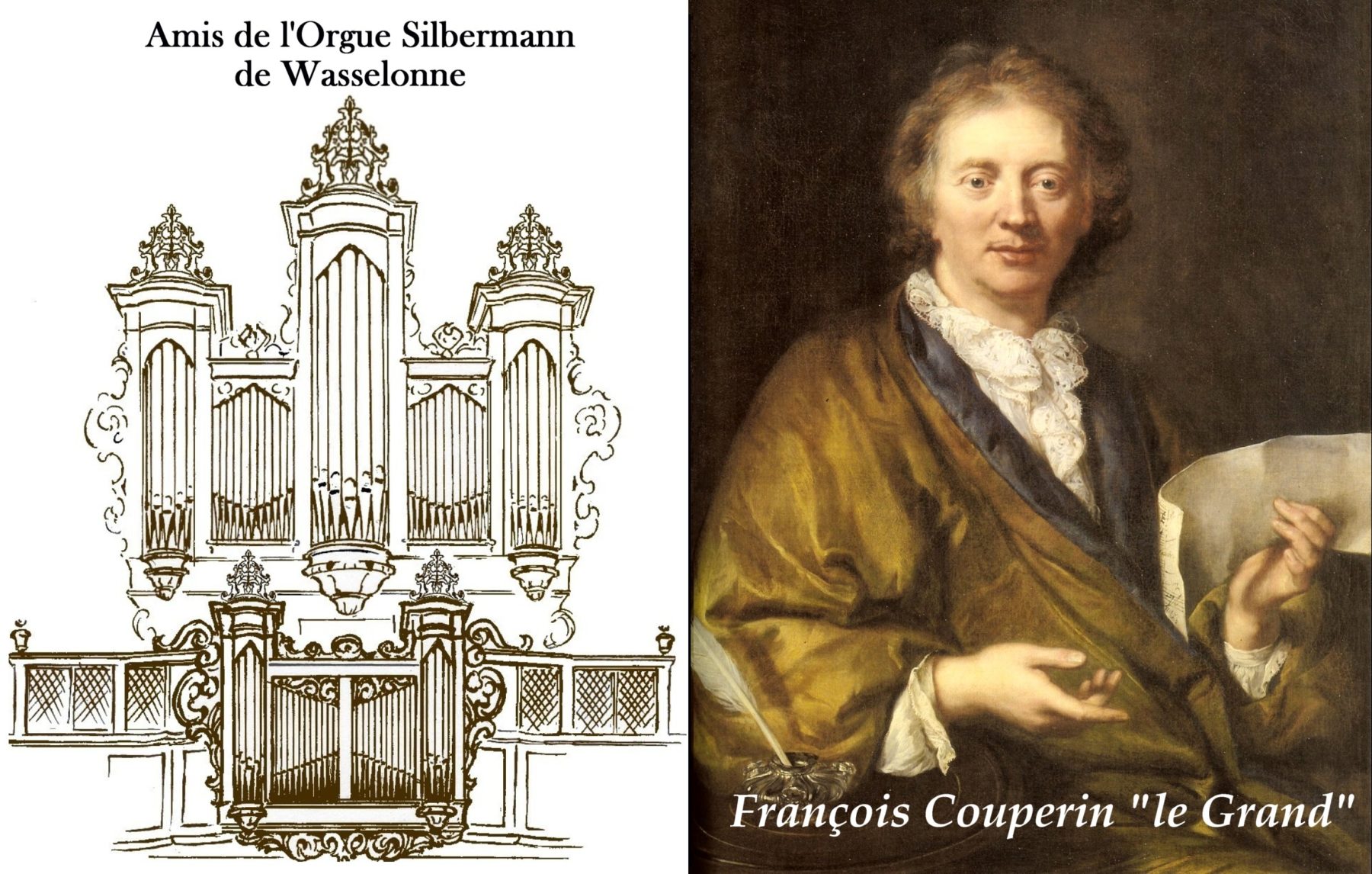 Amis de l'Orgue Silbermann
de Wasselonne

François Couperin "le Grand"